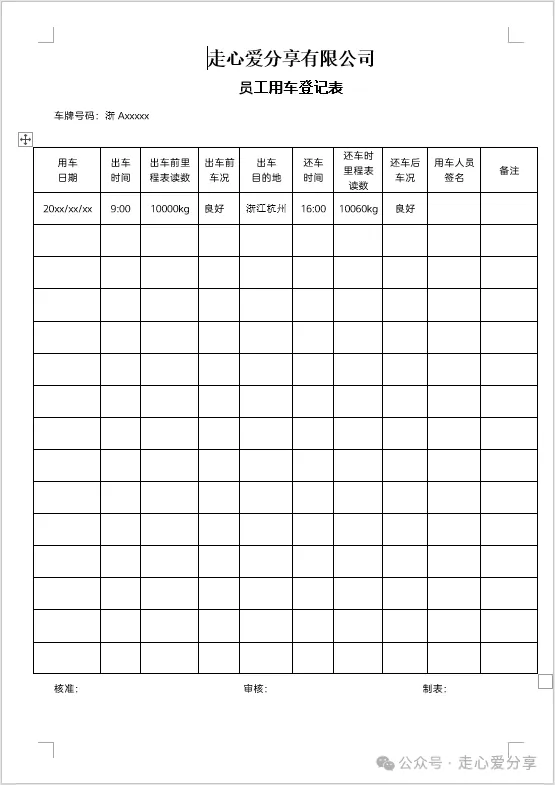 走心爱分享有限公司

员工用车登记表

车牌号码：浙 Axxxxx

| 用车日期 | 出车时间 | 出车前里程表读数 | 出车前车况 | 出车目的地 | 还车时间 | 还车时里程表读数 | 还车后车况 | 用车人员签名 | 备注 |
|---|---|---|---|---|---|---|---|---|---|
| 20xx/xx/xx | 9:00 | 10000kg | 良好 | 浙江杭州 | 16:00 | 10060kg | 良好 | | |
| | | | | | | | | | |
| | | | | | | | | | |
| | | | | | | | | | |
| | | | | | | | | | |
| | | | | | | | | | |
| | | | | | | | | | |
| | | | | | | | | | |
| | | | | | | | | | |
| | | | | | | | | | |
| | | | | | | | | | |
| | | | | | | | | | |
| | | | | | | | | | |
| | | | | | | | | | |
| | | | | | | | | | |

核准：　　审核：　　制表：

公众号 · 走心爱分享